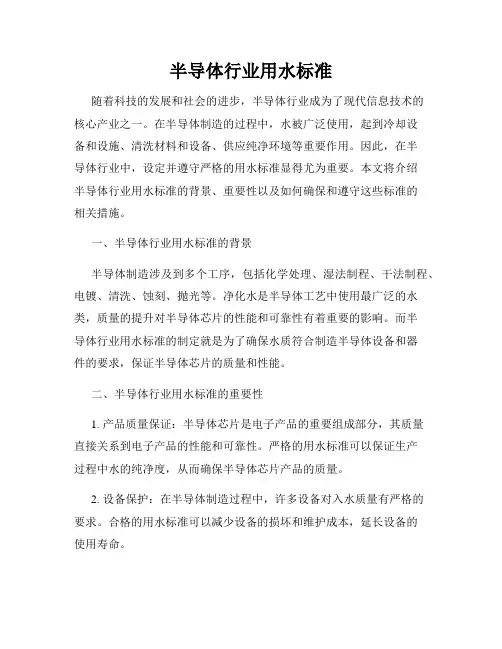 半导体行业用水标准

随着科技的发展和社会的进步，半导体行业成为了现代信息技术的核心产业之一。在半导体制造的过程中，水被广泛使用，起到冷却设备和设施、清洗材料和设备、供应纯净环境等重要作用。因此，在半导体行业中，设定并遵守严格的用水标准显得尤为重要。本文将介绍半导体行业用水标准的背景、重要性以及如何确保和遵守这些标准的相关措施。

一、半导体行业用水标准的背景

半导体制造涉及到多个工序，包括化学处理、湿法制程、干法制程、电镀、清洗、蚀刻、抛光等。净化水是半导体工艺中使用最广泛的水类，质量的提升对半导体芯片的性能和可靠性有着重要的影响。而半导体行业用水标准的制定就是为了确保水质符合制造半导体设备和器件的要求，保证半导体芯片的质量和性能。

二、半导体行业用水标准的重要性

1. 产品质量保证：半导体芯片是电子产品的重要组成部分，其质量直接关系到电子产品的性能和可靠性。严格的用水标准可以保证生产过程中水的纯净度，从而确保半导体芯片产品的质量。

2. 设备保护：在半导体制造过程中，许多设备对入水质量有严格的要求。合格的用水标准可以减少设备的损坏和维护成本，延长设备的使用寿命。